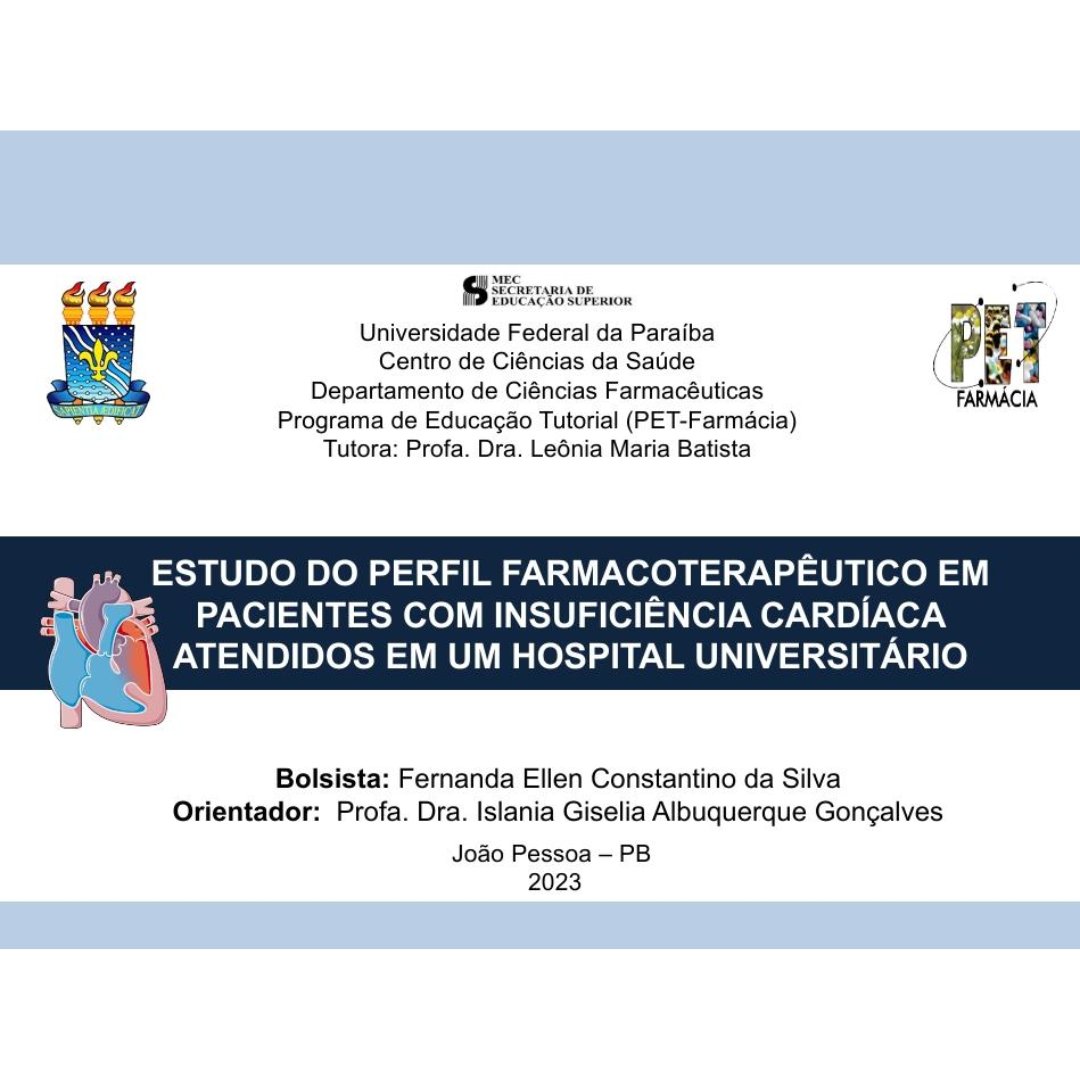 MEC
SECRETARIA DE
EDUCAÇÃO SUPERIOR

Universidade Federal da Paraíba
Centro de Ciências da Saúde
Departamento de Ciências Farmacêuticas
Programa de Educação Tutorial (PET-Farmácia)
Tutora: Profa. Dra. Leônia Maria Batista

PET
FARMÁCIA

ESTUDO DO PERFIL FARMACOTERAPÊUTICO EM PACIENTES COM INSUFICIÊNCIA CARDÍACA ATENDIDOS EM UM HOSPITAL UNIVERSITÁRIO

Bolsista: Fernanda Ellen Constantino da Silva
Orientador: Profa. Dra. Islania Giselia Albuquerque Gonçalves

João Pessoa – PB
2023